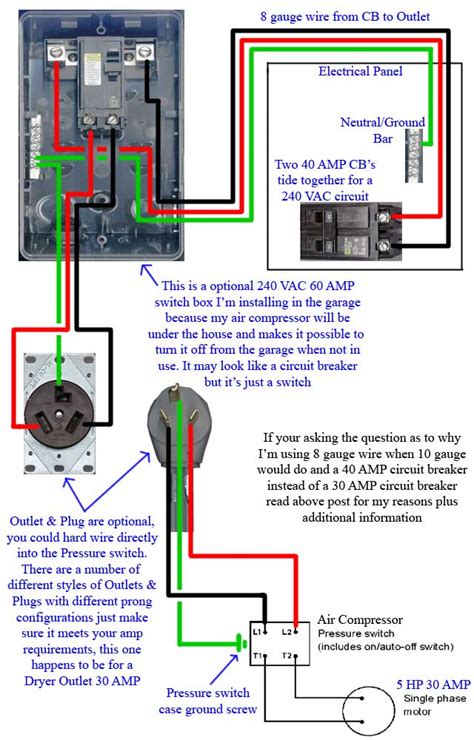 8 gauge wire from CB to Outlet

Electrical Panel

Neutral/Ground Bar

Two 40 AMP CB's tide together for a 240 VAC circuit

This is a optional 240 VAC 60 AMP switch box I'm installing in the garage because my air compressor will be under the house and makes it possible to turn it off from the garage when not in use. It may look like a circuit breaker but it's just a switch

If your asking the question as to why I'm using 8 gauge wire when 10 gauge would do and a 40 AMP circuit breaker instead of a 30 AMP circuit breaker read above post for my reasons plus additional information

Outlet & Plug are optional, you could hard wire directly into the Pressure switch. There are a number of different styles of Outlets & Plugs with different prong configurations just make sure it meets your amp requirements, this one happens to be for a Dryer Outlet 30 AMP

L1 L2 T1 T2

Air Compressor
Pressure switch
(includes on/auto-off switch)

Pressure switch case ground screw

5 HP 30 AMP
Single phase motor